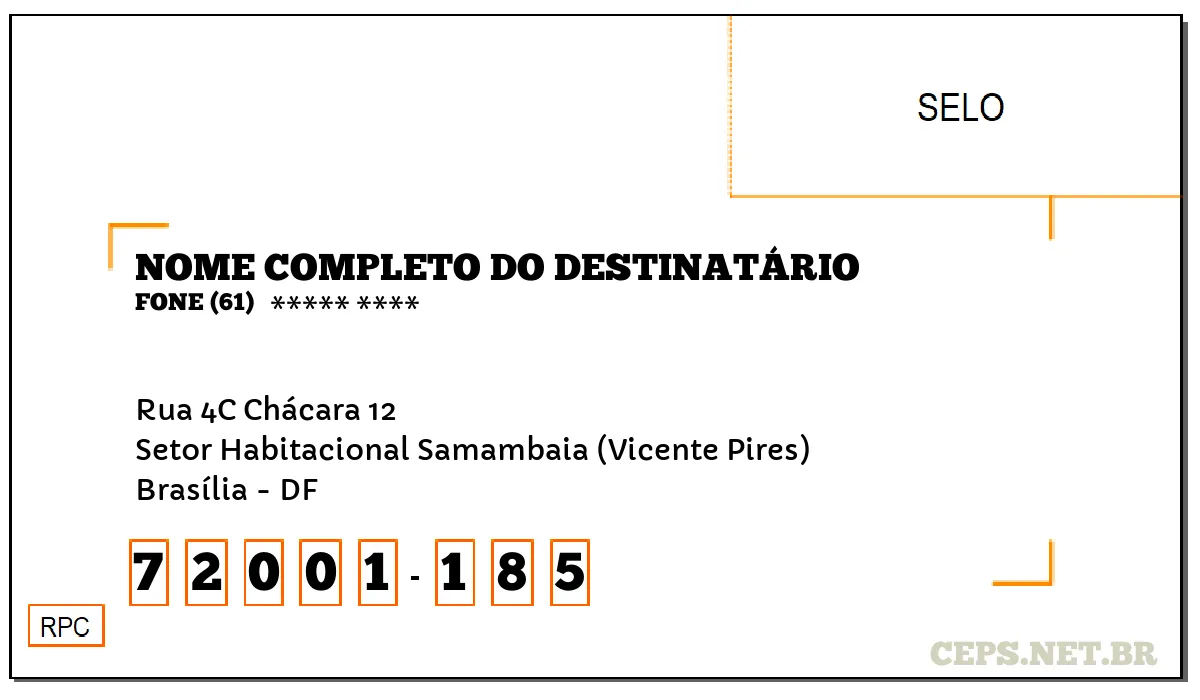 SELO

NOME COMPLETO DO DESTINATÁRIO
FONE (61) ***** ****

Rua 4C Chácara 12
Setor Habitacional Samambaia (Vicente Pires)
Brasília - DF

7 2 0 0 1 - 1 8 5

RPC

CEPS.NET.BR